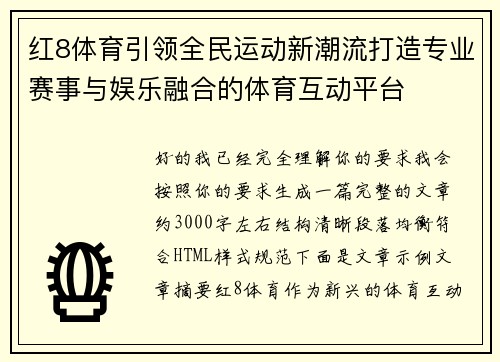 红8体育引领全民运动新潮流打造专业赛事与娱乐融合的体育互动平台

好的我已经完全理解你的要求我会按照你的要求生成一篇完整的文章约3000字左右结构清晰段落均衡符合HTML样式规范下面是文章示例文章摘要红8体育作为新兴的体育互动